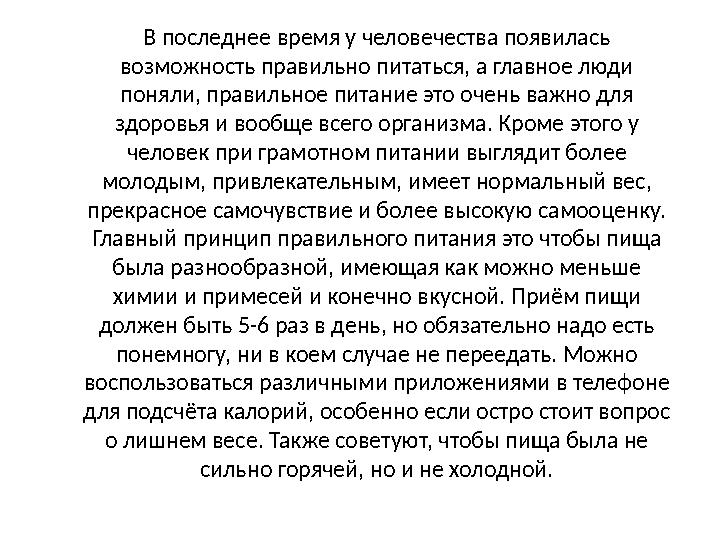 В последнее время у человечества появилась возможность правильно питаться, а главное люди поняли, правильное питание это очень важно для здоровья и вообще всего организма. Кроме этого у человек при грамотном питании выглядит более молодым, привлекательным, имеет нормальный вес, прекрасное самочувствие и более высокую самооценку. Главный принцип правильного питания это чтобы пища была разнообразной, имеющая как можно меньше химии и примесей и конечно вкусной. Приём пищи должен быть 5-6 раз в день, но обязательно надо есть понемногу, ни в коем случае не переедать. Можно воспользоваться различными приложениями в телефоне для подсчёта калорий, особенно если остро стоит вопрос о лишнем весе. Также советуют, чтобы пища была не сильно горячей, но и не холодной.